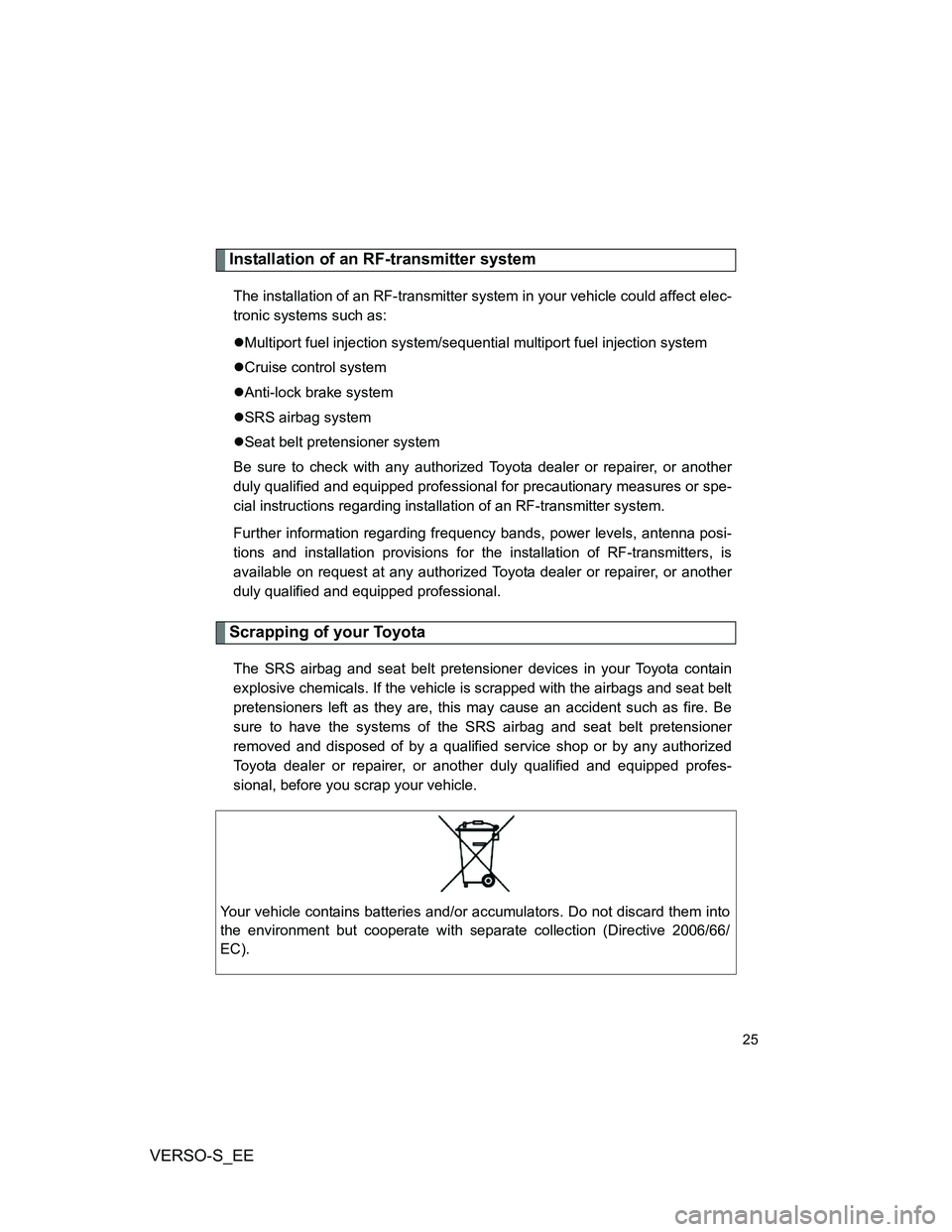 Installation of an RF-transmitter system

The installation of an RF-transmitter system in your vehicle could affect electronic systems such as:

●Multiport fuel injection system/sequential multiport fuel injection system

●Cruise control system

●Anti-lock brake system

●SRS airbag system

●Seat belt pretensioner system

Be sure to check with any authorized Toyota dealer or repairer, or another duly qualified and equipped professional for precautionary measures or special instructions regarding installation of an RF-transmitter system.

Further information regarding frequency bands, power levels, antenna positions and installation provisions for the installation of RF-transmitters, is available on request at any authorized Toyota dealer or repairer, or another duly qualified and equipped professional.

Scrapping of your Toyota

The SRS airbag and seat belt pretensioner devices in your Toyota contain explosive chemicals. If the vehicle is scrapped with the airbags and seat belt pretensioners left as they are, this may cause an accident such as fire. Be sure to have the systems of the SRS airbag and seat belt pretensioner removed and disposed of by a qualified service shop or by any authorized Toyota dealer or repairer, or another duly qualified and equipped professional, before you scrap your vehicle.

Your vehicle contains batteries and/or accumulators. Do not discard them into the environment but cooperate with separate collection (Directive 2006/66/EC).

25

VERSO-S_EE

carmanualsonline.info